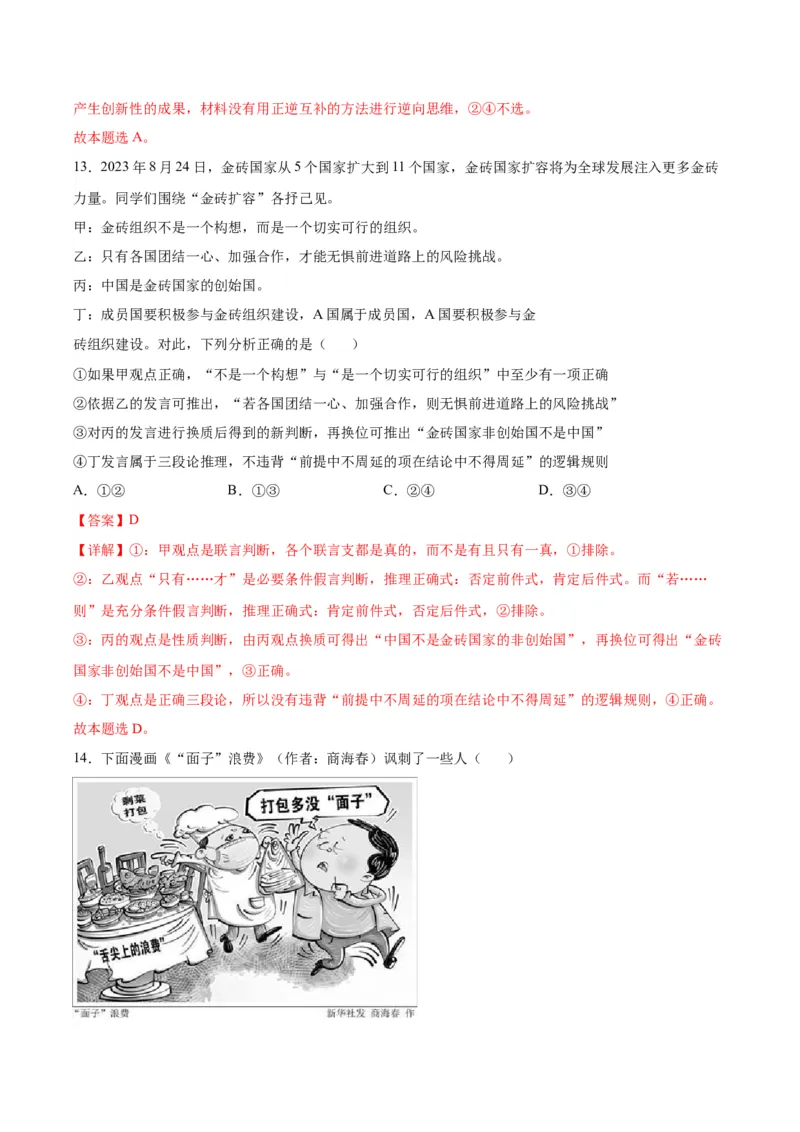 产生创新性的成果，材料没有用正逆互补的方法进行逆向思维，②④不选。
故本题选 A。

13．2023 年 8 月 24 日，金砖国家从 5 个国家扩大到 11 个国家，金砖国家扩容将为全球发展注入更多金砖力量。同学们围绕“金砖扩容”各抒己见。

甲：金砖组织不是一个构想，而是一个切实可行的组织。

乙：只有各国团结一心、加强合作，才能无惧前进道路上的风险挑战。

丙：中国是金砖国家的创始国。

丁：成员国要积极参与金砖组织建设，A 国属于成员国，A 国要积极参与金砖组织建设。对此，下列分析正确的是（　　）

①如果甲观点正确，“不是一个构想”与“是一个切实可行的组织”中至少有一项正确

②依据乙的发言可推出，“若各国团结一心、加强合作，则无惧前进道路上的风险挑战”

③对丙的发言进行换质后得到的新判断，再换位可推出“金砖国家非创始国不是中国”

④丁发言属于三段论推理，不违背“前提中不周延的项在结论中不得周延”的逻辑规则

A．①②　　　B．①③　　　C．②④　　　D．③④

【答案】D

【详解】①：甲观点是联言判断，各个联言支都是真的，而不是有且只有一真，①排除。

②：乙观点“只有……才”是必要条件假言判断，推理正确式：否定前件式，肯定后件式。而“若……则”是充分条件假言判断，推理正确式：肯定前件式，否定后件式，②排除。

③：丙的观点是性质判断，由丙观点换质可得出“中国不是金砖国家的非创始国”，再换位可得出“金砖国家非创始国不是中国”，③正确。

④：丁观点是正确三段论，所以没有违背“前提中不周延的项在结论中不得周延”的逻辑规则，④正确。
故本题选 D。

14．下面漫画《“面子”浪费》（作者：商海春）讽刺了一些人（　　）

剩菜打包

打包多没“面子”

“舌尖上的浪费”

“面子”浪费　　　新华社发　商海春　作